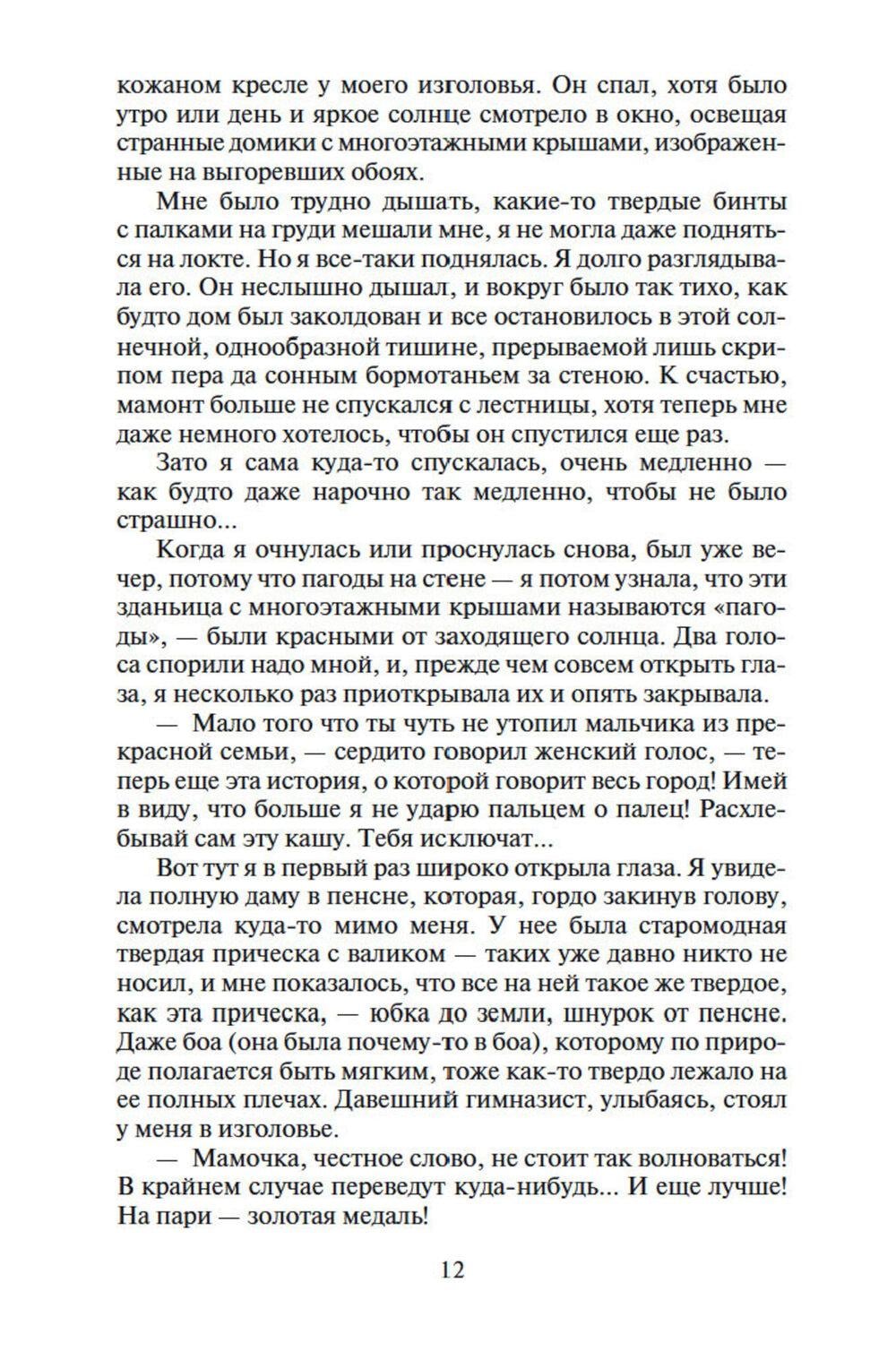 кожаном кресле у моего изголовья. Он спал, хотя было утро или день и яркое солнце смотрело в окно, освещая странные домики с многоэтажными крышами, изображенные на выгоревших обоях.

Мне было трудно дышать, какие-то твердые бинты с палками на груди мешали мне, я не могла даже подняться на локте. Но я все-таки поднялась. Я долго разглядывала его. Он неслышно дышал, и вокруг было так тихо, как будто дом был заколдован и все остановилось в этой солнечной, однообразной тишине, прерываемой лишь скрипом пера да сонным бормотаньем за стеною. К счастью, мамонт больше не спускался с лестницы, хотя теперь мне даже немного хотелось, чтобы он спустился еще раз.

Зато я сама куда-то спускалась, очень медленно — как будто даже нарочно так медленно, чтобы не было страшно...

Когда я очнулась или проснулась снова, был уже вечер, потому что пагоды на стене — я потом узнала, что эти зданьица с многоэтажными крышами называются «пагоды», — были красными от заходящего солнца. Два голоса спорили надо мной, и, прежде чем совсем открыть глаза, я несколько раз приоткрывала их и опять закрывала.

— Мало того что ты чуть не утопил мальчика из прекрасной семьи, — сердито говорил женский голос, — теперь еще эта история, о которой говорит весь город! Имей в виду, что больше я не ударю пальцем о палец! Расхлебывай сам эту кашу. Тебя исключат...

Вот тут я в первый раз широко открыла глаза. Я увидела полную даму в пенсне, которая, гордо закинув голову, смотрела куда-то мимо меня. У нее была старомодная твердая прическа с валиком — таких уже давно никто не носил, и мне показалось, что все на ней такое же твердое, как эта прическа, — юбка до земли, шнурок от пенсне. Даже боа (она была почему-то в боа), которому по природе полагается быть мягким, тоже как-то твердо лежало на ее полных плечах. Давешний гимназист, улыбаясь, стоял у меня в изголовье.

— Мамочка, честное слово, не стоит так волноваться! В крайнем случае переведут куда-нибудь... И еще лучше! На пари — золотая медаль!

12